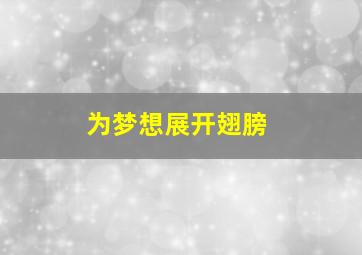 为梦想展开翅膀